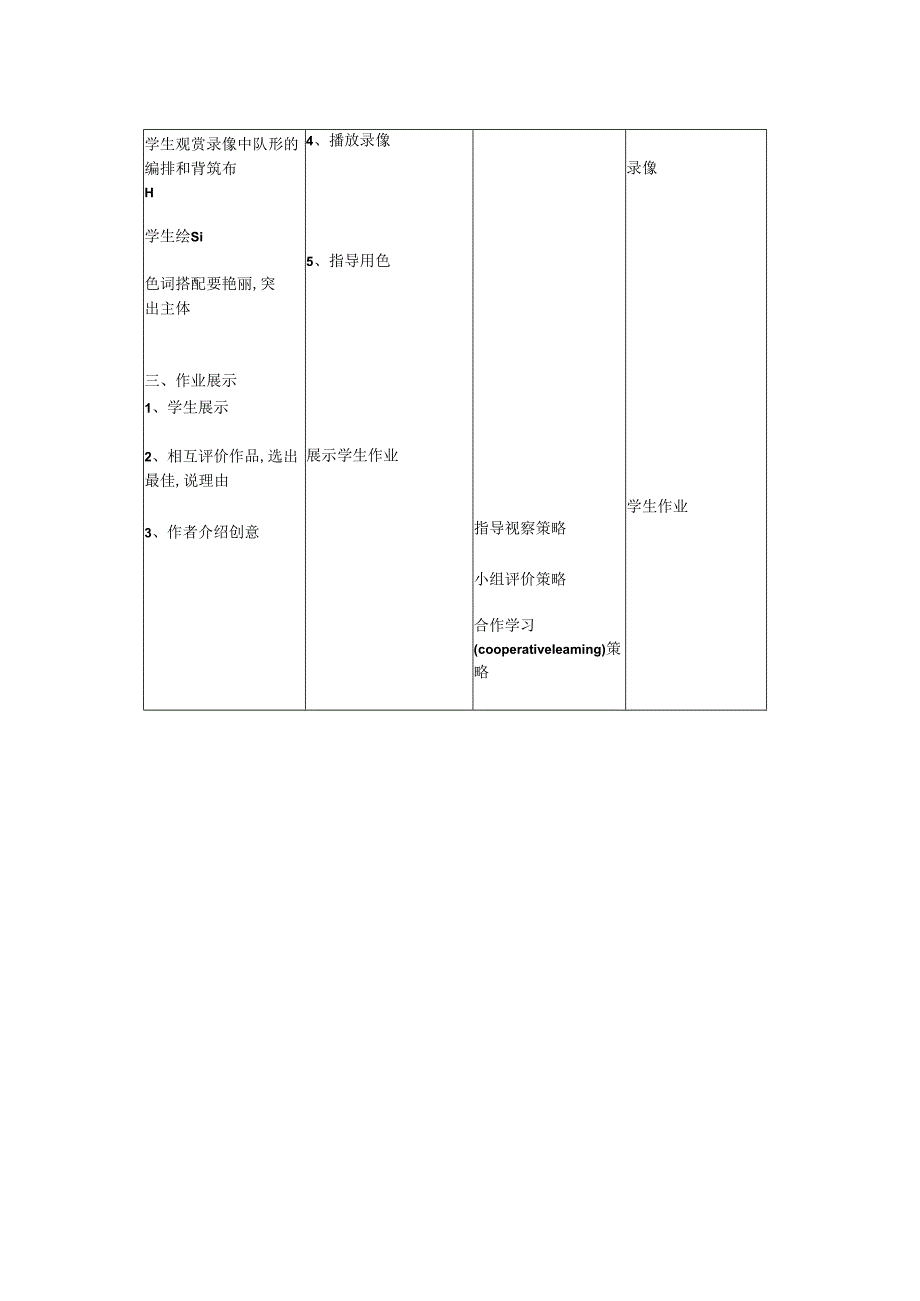 | 学生观赏录像中队形的编排和背筑布<br>H<br><br>学生绘Si<br><br>色词搭配要艳丽,突出主体<br><br>三、作业展示<br>1、学生展示<br><br>2、相互评价作品,选出最佳,说理由<br><br>3、作者介绍创意 | 4、播放录像<br><br>5、指导用色<br><br>展示学生作业 | 指导视察策略<br><br>小组评价策略<br><br>合作学习(cooperativeleaming)策略 | 录像<br><br>学生作业 |
|---|---|---|---|